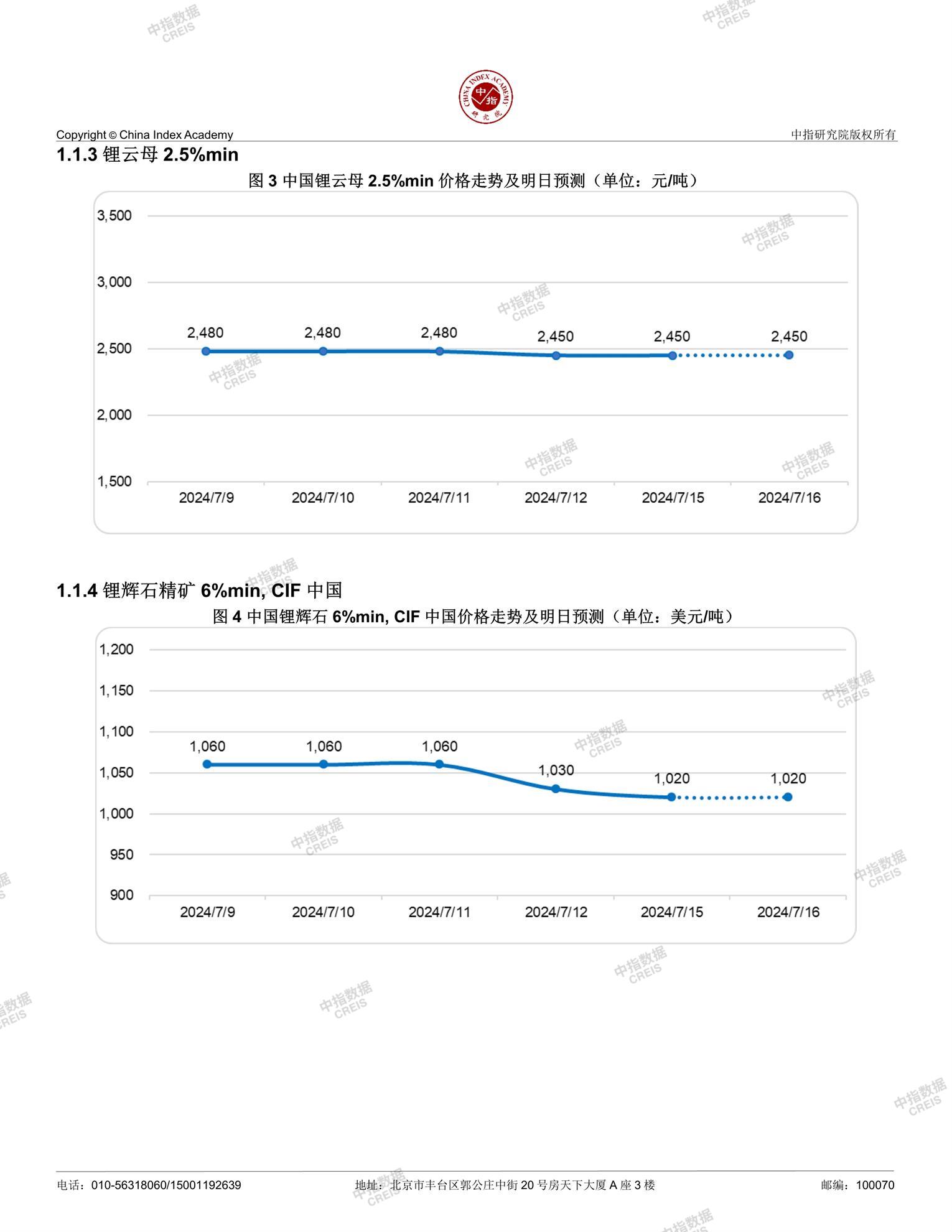 中指数据 CREIS

CHINA INDEX ACADEMY 中指 研究院

Copyright © China Index Academy

中指研究院版权所有

1.1.3 锂云母 2.5%min

图 3 中国锂云母 2.5%min 价格走势及明日预测（单位：元/吨）

3,500
3,000
2,500
2,000
1,500

2,480 2,480 2,480 2,450 2,450 2,450

2024/7/9 2024/7/10 2024/7/11 2024/7/12 2024/7/15 2024/7/16

1.1.4 锂辉石精矿 6%min, CIF 中国

图 4 中国锂辉石 6%min, CIF 中国价格走势及明日预测（单位：美元/吨）

1,200
1,150
1,100
1,050
1,000
950
900

1,060 1,060 1,060 1,030 1,020 1,020

2024/7/9 2024/7/10 2024/7/11 2024/7/12 2024/7/15 2024/7/16

电话：010-56318060/15001192639 地址：北京市丰台区郭公庄中街 20 号房天下大厦 A 座 3 楼 邮编：100070